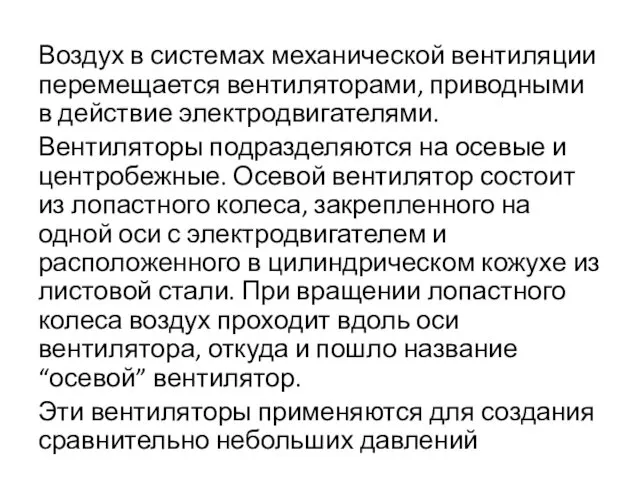 Воздух в системах механической вентиляции перемещается вентиляторами, приводными в действие электродвигателями.

Вентиляторы подразделяются на осевые и центробежные. Осевой вентилятор состоит из лопастного колеса, закрепленного на одной оси с электродвигателем и расположенного в цилиндрическом кожухе из листовой стали. При вращении лопастного колеса воздух проходит вдоль оси вентилятора, откуда и пошло название “осевой” вентилятор.

Эти вентиляторы применяются для создания сравнительно небольших давлений